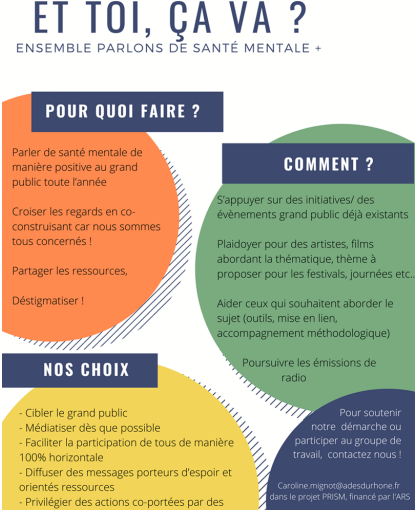 ET TOI, ÇA VA ?
ENSEMBLE PARLONS DE SANTÉ MENTALE +

POUR QUOI FAIRE ?

Parler de santé mentale de manière positive au grand public toute l'année

Croiser les regards en co-construisant car nous sommes tous concernés !

Partager les ressources,

Déstigmatiser !

COMMENT ?

S'appuyer sur des initiatives/ des évènements grand public déjà existants

Plaidoyer pour des artistes, films abordant la thématique, thème à proposer pour les festivals, journées etc..

Aider ceux qui souhaitent aborder le sujet (outils, mise en lien, accompagnement méthodologique)

Poursuivre les émissions de radio

NOS CHOIX

- Cibler le grand public
- Médiatiser dès que possible
- Faciliter la participation de tous de manière 100% horizontale
- Diffuser des messages porteurs d'espoir et orientés ressources
- Privilégier des actions co-portées par des

Pour soutenir notre démarche ou participer au groupe de travail, contactez nous !

Caroline.mignot@adesdurhone.fr
dans le projet PRISM, financé par l'ARS